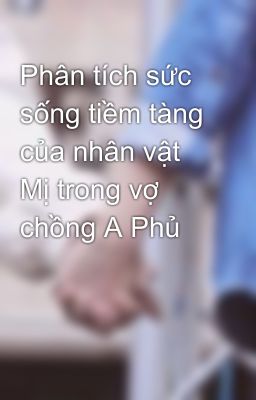 Phân tích sức sống tiềm tàng của nhân vật Mị trong vợ chồng A Phủ